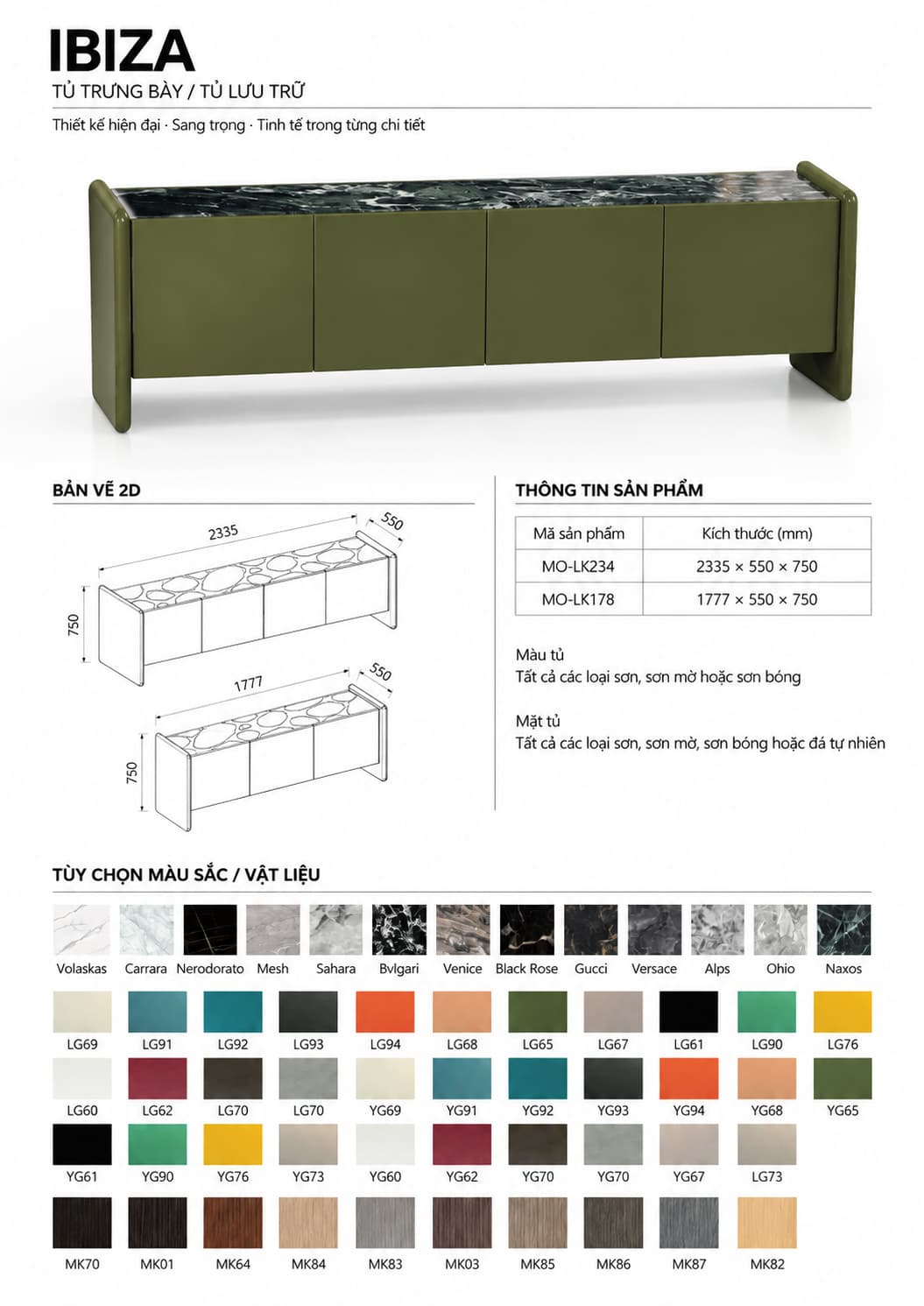 IBIZA
TỦ TRƯNG BÀY / TỦ LƯU TRỮ
Thiết kế hiện đại · Sang trọng · Tinh tế trong từng chi tiết

BẢN VẼ 2D

2335
550
750
1777
550
750

THÔNG TIN SẢN PHẨM

| Mã sản phẩm | Kích thước (mm) |
|---|---|
| MO-LK234 | 2335 × 550 × 750 |
| MO-LK178 | 1777 × 550 × 750 |

Màu tủ
Tất cả các loại sơn, sơn mờ hoặc sơn bóng

Mặt tủ
Tất cả các loại sơn, sơn mờ, sơn bóng hoặc đá tự nhiên

TÙY CHỌN MÀU SẮC / VẬT LIỆU

Volaskas Carrara Nerodorato Mesh Sahara Bvlgari Venice Black Rose Gucci Versace Alps Ohio Naxos

LG69 LG91 LG92 LG93 LG94 LG68 LG65 LG67 LG61 LG90 LG76

LG60 LG62 LG70 LG70 YG69 YG91 YG92 YG93 YG94 YG68 YG65

YG61 YG90 YG76 YG73 YG60 YG62 YG70 YG70 YG67 LG73

MK70 MK01 MK64 MK84 MK83 MK03 MK85 MK86 MK87 MK82